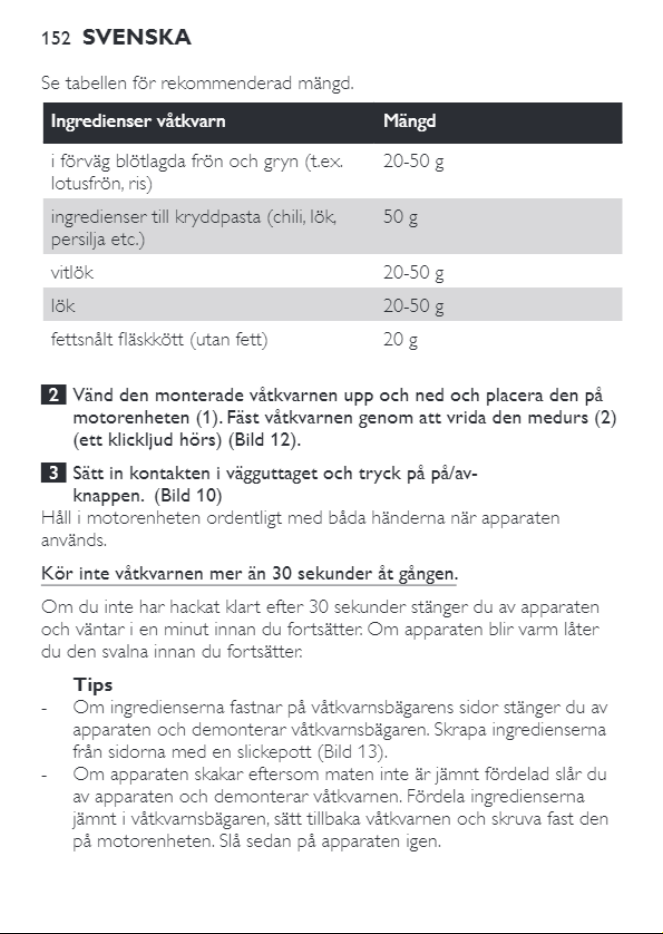 152 SVENSKA

Se tabellen för rekommenderad mängd.

| Ingredienser våtkvarn | Mängd |
|---|---|
| i förväg blötlagda frön och gryn (t.ex. lotusfrön, ris) | 20-50 g |
| ingredienser till kryddpasta (chili, lök, persilja etc.) | 50 g |
| vitlök | 20-50 g |
| lök | 20-50 g |
| fettsnålt fläskkött (utan fett) | 20 g |

2 Vänd den monterade våtkvarnen upp och ned och placera den på motorenheten (1). Fäst våtkvarnen genom att vrida den medurs (2) (ett klickljud hörs) (Bild 12).

3 Sätt in kontakten i vägguttaget och tryck på på/av-knappen. (Bild 10)
Håll i motorenheten ordentligt med båda händerna när apparaten används.

Kör inte våtkvarnen mer än 30 sekunder åt gången.

Om du inte har hackat klart efter 30 sekunder stänger du av apparaten och väntar i en minut innan du fortsätter. Om apparaten blir varm låter du den svalna innan du fortsätter.

Tips
- Om ingredienserna fastnar på våtkvarnsbägarens sidor stänger du av apparaten och demonterar våtkvarnsbägaren. Skrapa ingredienserna från sidorna med en slickepott (Bild 13).
- Om apparaten skakar eftersom maten inte är jämnt fördelad slår du av apparaten och demonterar våtkvarnen. Fördela ingredienserna jämnt i våtkvarnsbägaren, sätt tillbaka våtkvarnen och skruva fast den på motorenheten. Slå sedan på apparaten igen.